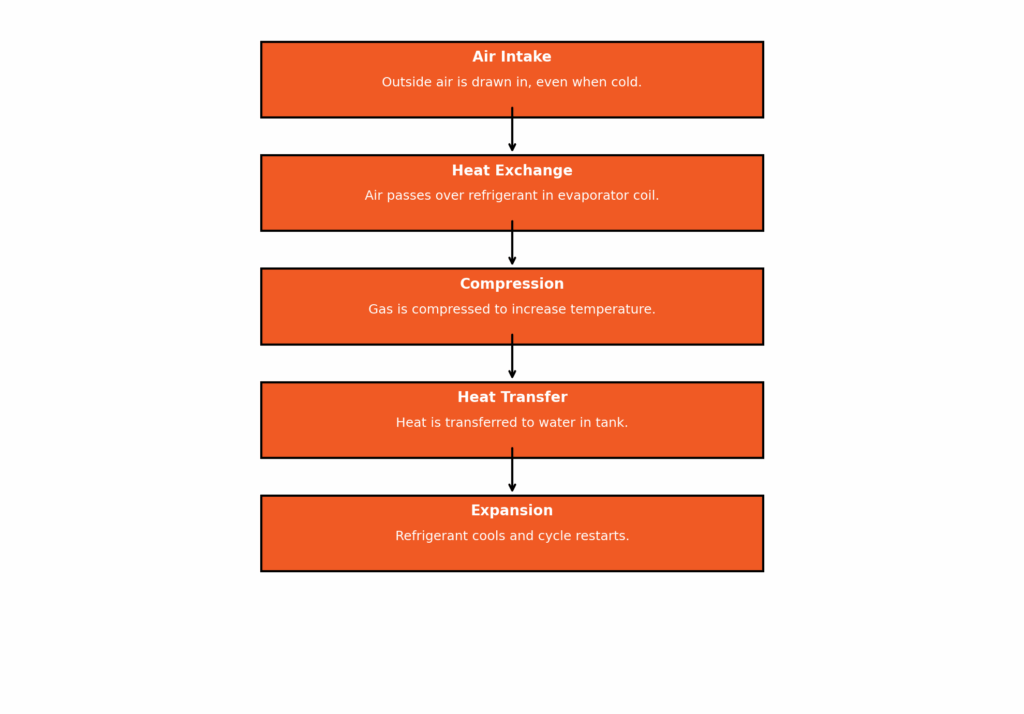 Air Intake
Outside air is drawn in, even when cold.

Heat Exchange
Air passes over refrigerant in evaporator coil.

Compression
Gas is compressed to increase temperature.

Heat Transfer
Heat is transferred to water in tank.

Expansion
Refrigerant cools and cycle restarts.